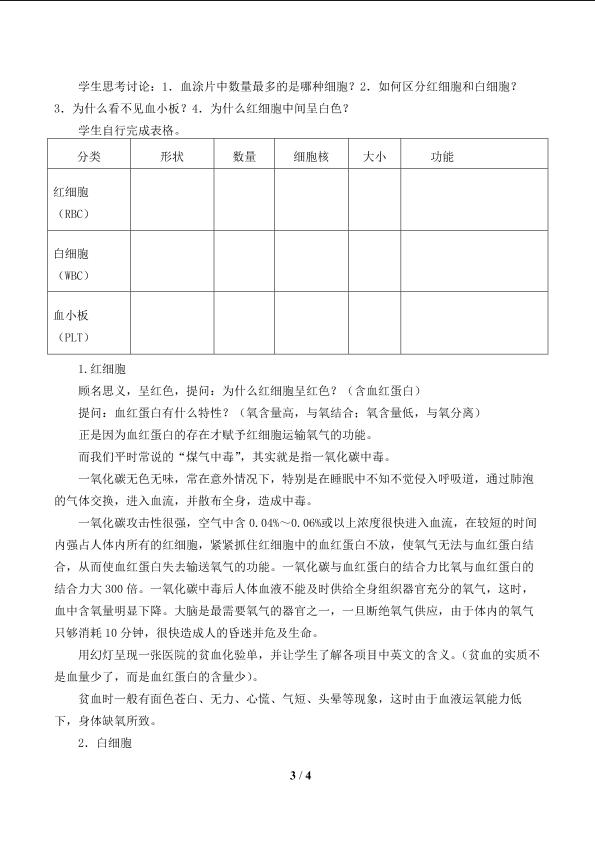 学生思考讨论：1．血涂片中数量最多的是哪种细胞？2．如何区分红细胞和白细胞？3．为什么看不见血小板？4．为什么红细胞中间呈白色？

学生自行完成表格。

| 分类 | 形状 | 数量 | 细胞核 | 大小 | 功能 |
|---|---|---|---|---|---|
| 红细胞（RBC） | | | | | |
| 白细胞（WBC） | | | | | |
| 血小板（PLT） | | | | | |

1.红细胞

顾名思义，呈红色，提问：为什么红细胞呈红色？（含血红蛋白）

提问：血红蛋白有什么特性？（氧含量高，与氧结合；氧含量低，与氧分离）

正是因为血红蛋白的存在才赋予红细胞运输氧气的功能。

而我们平时常说的“煤气中毒”，其实就是指一氧化碳中毒。

一氧化碳无色无味，常在意外情况下，特别是在睡眠中不知不觉侵入呼吸道，通过肺泡的气体交换，进入血流，并散布全身，造成中毒。

一氧化碳攻击性很强，空气中含 0.04%～0.06%或以上浓度很快进入血流，在较短的时间内强占人体内所有的红细胞，紧紧抓住红细胞中的血红蛋白不放，使氧气无法与血红蛋白结合，从而使血红蛋白失去输送氧气的功能。一氧化碳与血红蛋白的结合力比氧与血红蛋白的结合力大 300 倍。一氧化碳中毒后人体血液不能及时供给全身组织器官充分的氧气，这时，血中含氧量明显下降。大脑是最需要氧气的器官之一，一旦断绝氧气供应，由于体内的氧气只够消耗 10 分钟，很快造成人的昏迷并危及生命。

用幻灯呈现一张医院的贫血化验单，并让学生了解各项目中英文的含义。(贫血的实质不是血量少了，而是血红蛋白的含量少)。

贫血时一般有面色苍白、无力、心慌、气短、头晕等现象，这时由于血液运氧能力低下，身体缺氧所致。

2．白细胞

3 / 4